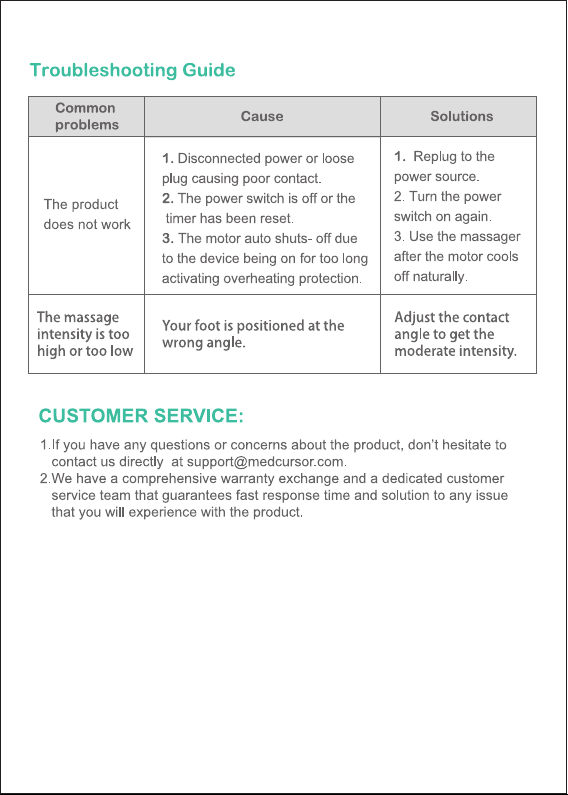 Troubleshooting Guide

| Common problems | Cause | Solutions |
|---|---|---|
| The product does not work | 1. Disconnected power or loose plug causing poor contact. 2. The power switch is off or the timer has been reset. 3. The motor auto shuts- off due to the device being on for too long activating overheating protection. | 1. Replug to the power source. 2. Turn the power switch on again. 3. Use the massager after the motor cools off naturally. |
| The massage intensity is too high or too low | Your foot is positioned at the wrong angle. | Adjust the contact angle to get the moderate intensity. |

CUSTOMER SERVICE:

1.If you have any questions or concerns about the product, don't hesitate to contact us directly at support@medcursor.com.
2.We have a comprehensive warranty exchange and a dedicated customer service team that guarantees fast response time and solution to any issue that you will experience with the product.